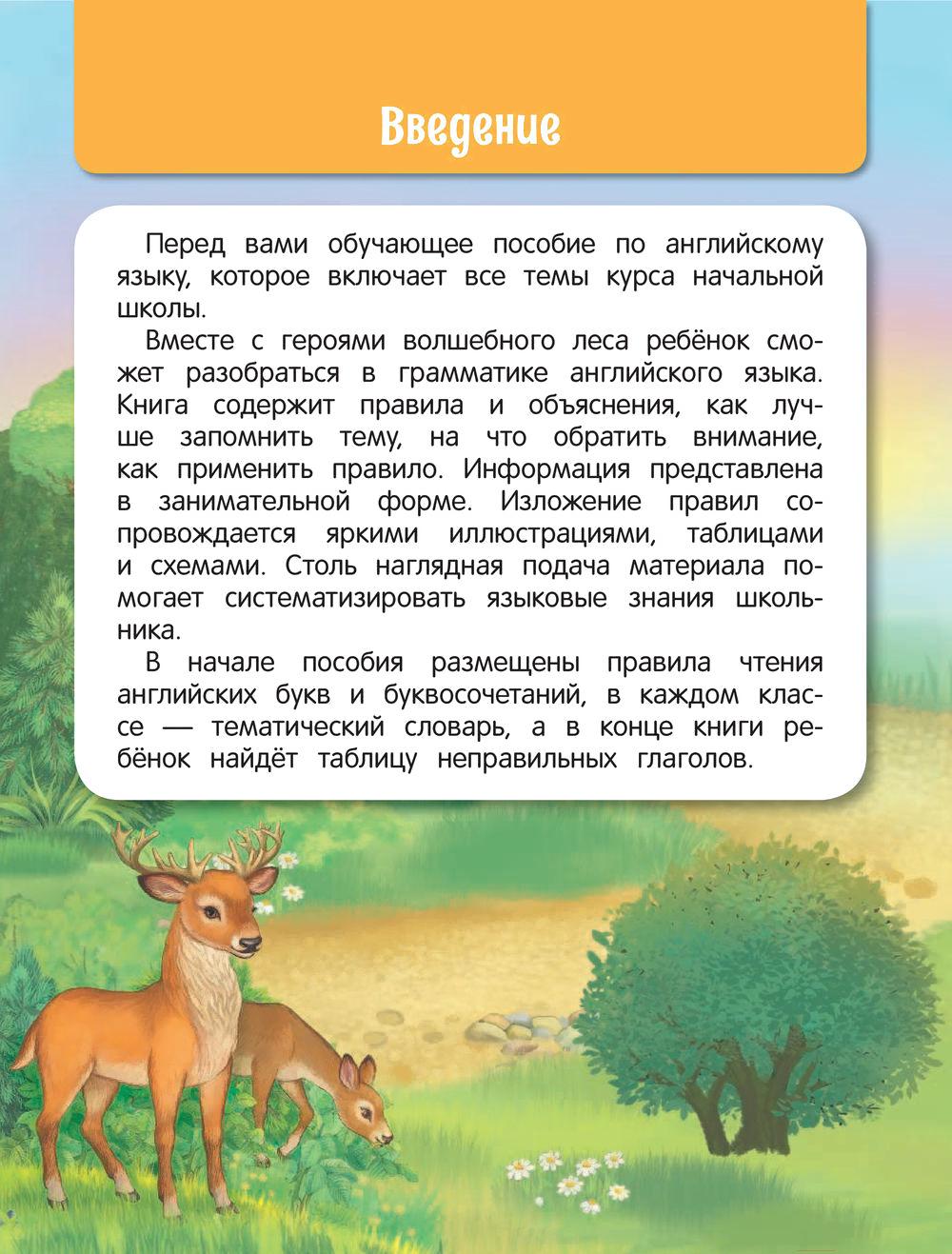 Введение

Перед вами обучающее пособие по английскому языку, которое включает все темы курса начальной школы.

Вместе с героями волшебного леса ребёнок сможет разобраться в грамматике английского языка. Книга содержит правила и объяснения, как лучше запомнить тему, на что обратить внимание, как применить правило. Информация представлена в занимательной форме. Изложение правил сопровождается яркими иллюстрациями, таблицами и схемами. Столь наглядная подача материала помогает систематизировать языковые знания школьника.

В начале пособия размещены правила чтения английских букв и буквосочетаний, в каждом классе — тематический словарь, а в конце книги ребёнок найдёт таблицу неправильных глаголов.